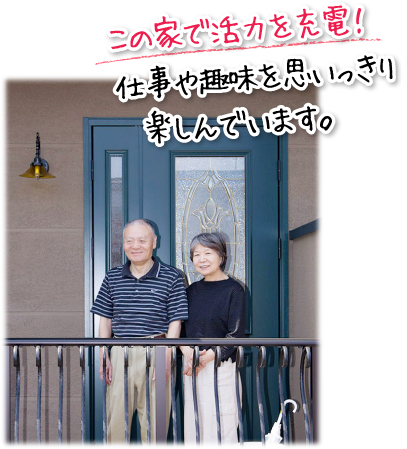 この家で活力を充電!

仕事や趣味を思いっきり楽しんでいます。